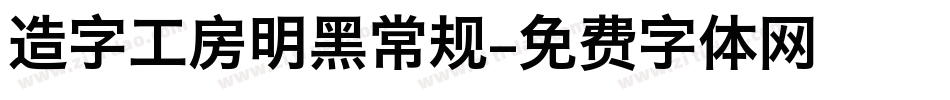 造字工房明黑常规-免费字体网